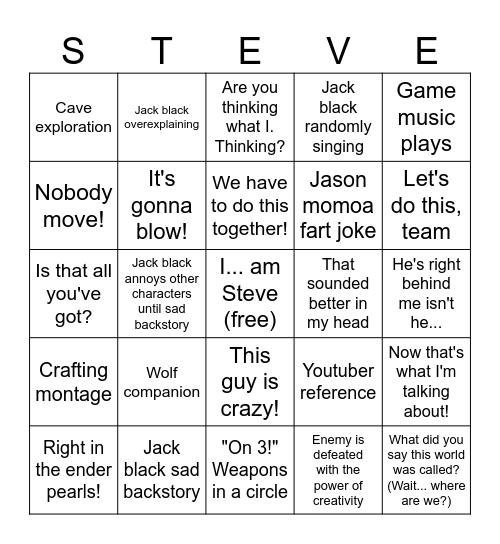 | S | T | E | V | E |
|---|---|---|---|---|
| Cave exploration | Jack black overexplaining | Are you thinking what I. Thinking? | Jack black randomly singing | Game music plays |
| Nobody move! | It's gonna blow! | We have to do this together! | Jason momoa fart joke | Let's do this, team |
| Is that all you've got? | Jack black annoys other characters until sad backstory | I... am Steve (free) | That sounded better in my head | He's right behind me isn't he... |
| Crafting montage | Wolf companion | This guy is crazy! | Youtuber reference | Now that's what I'm talking about! |
| Right in the ender pearls! | Jack black sad backstory | "On 3!" Weapons in a circle | Enemy is defeated with the power of creativity | What did you say this world was called? (Wait... where are we?) |